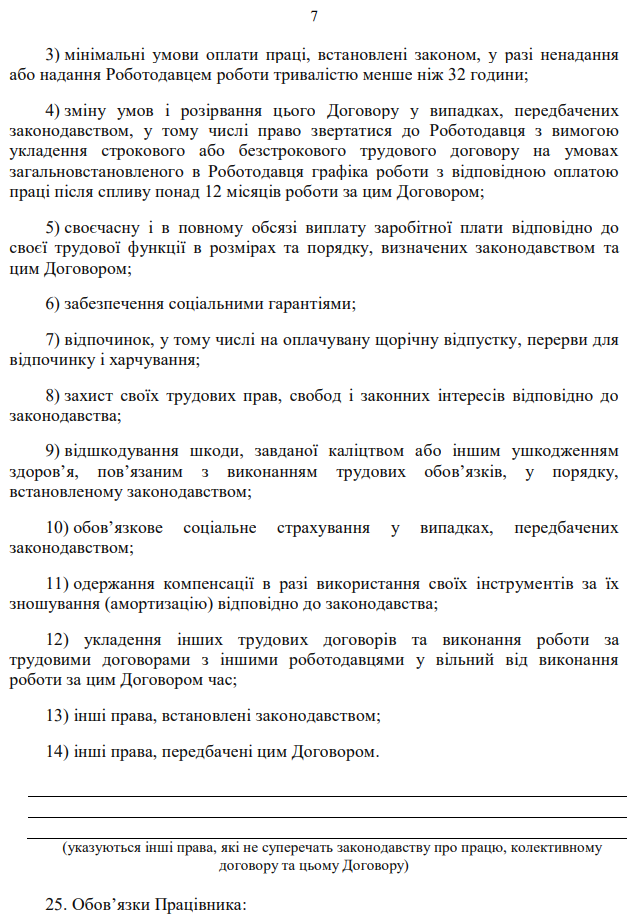 7

3) мінімальні умови оплати праці, встановлені законом, у разі ненадання або надання Роботодавцем роботи тривалістю менше ніж 32 години;

4) зміну умов і розірвання цього Договору у випадках, передбачених законодавством, у тому числі право звертатися до Роботодавця з вимогою укладення строкового або безстрокового трудового договору на умовах загальновстановленого в Роботодавця графіка роботи з відповідною оплатою праці після спливу понад 12 місяців роботи за цим Договором;

5) своєчасну і в повному обсязі виплату заробітної плати відповідно до своєї трудової функції в розмірах та порядку, визначених законодавством та цим Договором;

6) забезпечення соціальними гарантіями;

7) відпочинок, у тому числі на оплачувану щорічну відпустку, перерви для відпочинку і харчування;

8) захист своїх трудових прав, свобод і законних інтересів відповідно до законодавства;

9) відшкодування шкоди, завданої каліцтвом або іншим ушкодженням здоров'я, пов'язаним з виконанням трудових обов'язків, у порядку, встановленому законодавством;

10) обов'язкове соціальне страхування у випадках, передбачених законодавством;

11) одержання компенсації в разі використання своїх інструментів за їх зношування (амортизацію) відповідно до законодавства;

12) укладення інших трудових договорів та виконання роботи за трудовими договорами з іншими роботодавцями у вільний від виконання роботи за цим Договором час;

13) інші права, встановлені законодавством;

14) інші права, передбачені цим Договором.

(указуються інші права, які не суперечать законодавству про працю, колективному договору та цьому Договору)

25. Обов'язки Працівника: